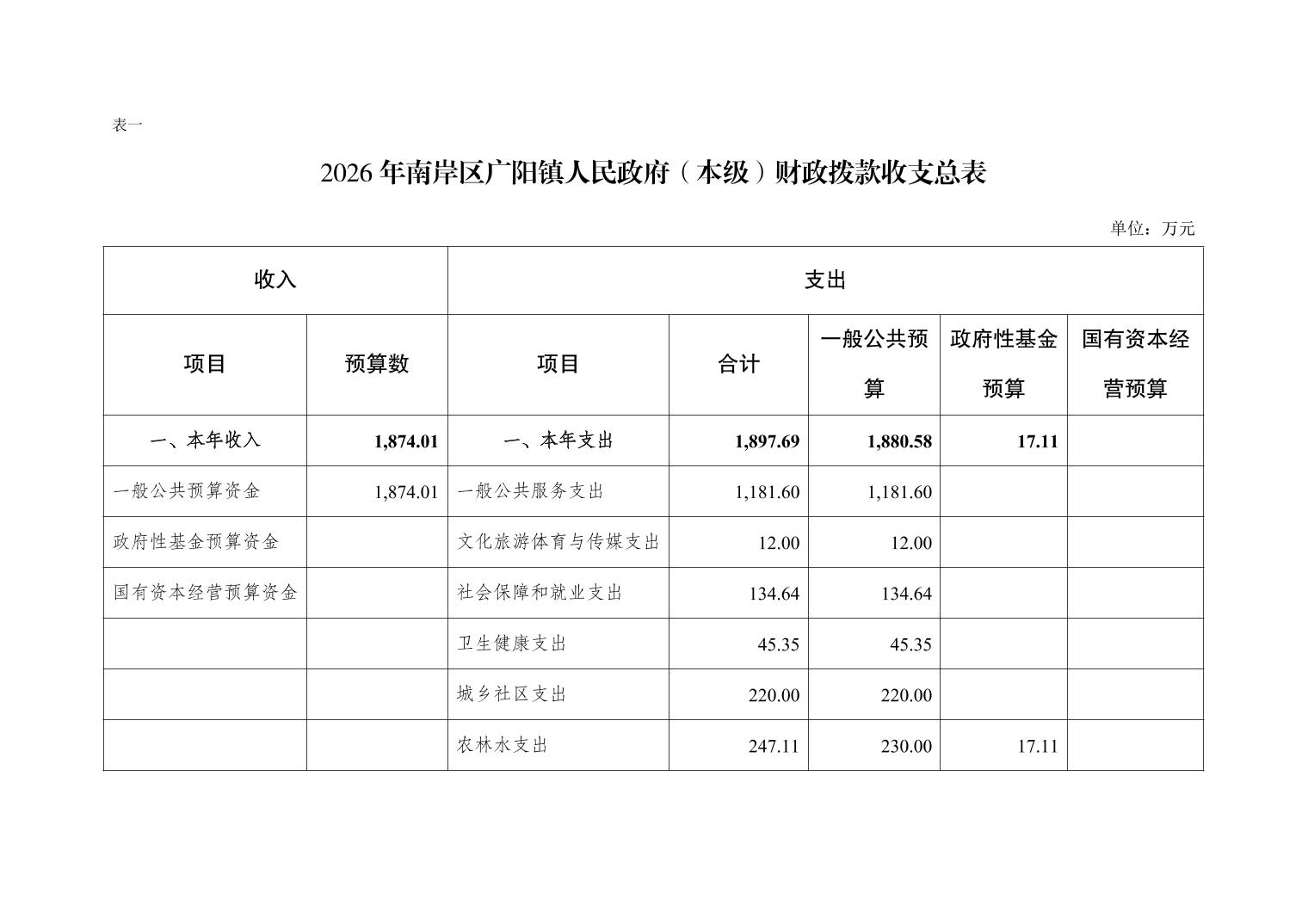 表一

2026年南岸区广阳镇人民政府（本级）财政拨款收支总表

单位：万元

| 收入 | | 支出 | | | | |
|---|---|---|---|---|---|---|
| 项目 | 预算数 | 项目 | 合计 | 一般公共预算 | 政府性基金预算 | 国有资本经营预算 |
| 一、本年收入 | 1,874.01 | 一、本年支出 | 1,897.69 | 1,880.58 | 17.11 | |
| 一般公共预算资金 | 1,874.01 | 一般公共服务支出 | 1,181.60 | 1,181.60 | | |
| 政府性基金预算资金 | | 文化旅游体育与传媒支出 | 12.00 | 12.00 | | |
| 国有资本经营预算资金 | | 社会保障和就业支出 | 134.64 | 134.64 | | |
| | | 卫生健康支出 | 45.35 | 45.35 | | |
| | | 城乡社区支出 | 220.00 | 220.00 | | |
| | | 农林水支出 | 247.11 | 230.00 | 17.11 | |